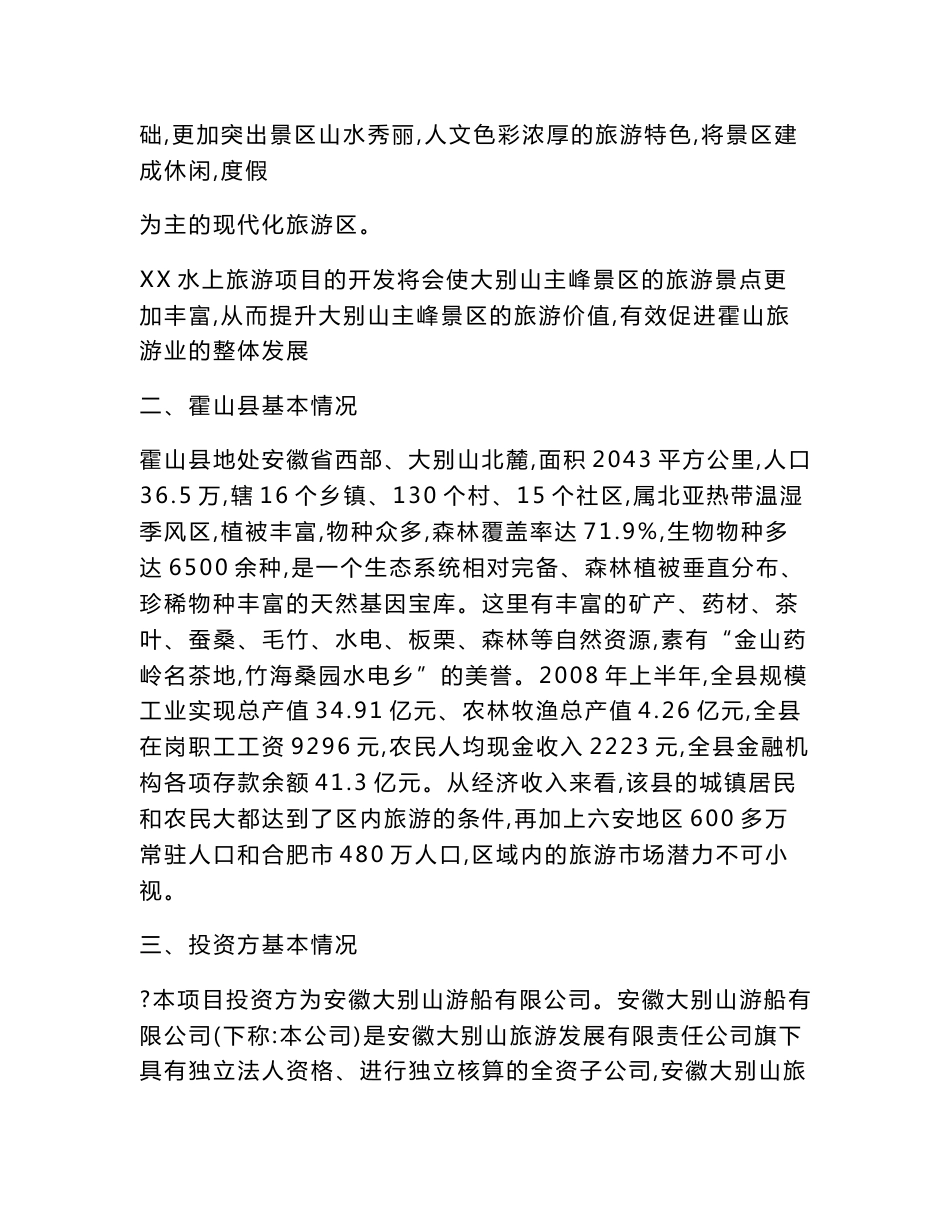 础,更加突出景区山水秀丽,人文色彩浓厚的旅游特色,将景区建成休闲,度假

为主的现代化旅游区。

XX 水上旅游项目的开发将会使大别山主峰景区的旅游景点更加丰富,从而提升大别山主峰景区的旅游价值,有效促进霍山旅游业的整体发展

二、霍山县基本情况

霍山县地处安徽省西部、大别山北麓,面积 2043 平方公里,人口 36.5 万,辖 16 个乡镇、130 个村、15 个社区,属北亚热带温湿季风区,植被丰富,物种众多,森林覆盖率达 71.9%,生物物种多达 6500 余种,是一个生态系统相对完备、森林植被垂直分布、珍稀物种丰富的天然基因宝库。这里有丰富的矿产、药材、茶叶、蚕桑、毛竹、水电、板栗、森林等自然资源,素有“金山药岭名茶地,竹海桑园水电乡”的美誉。2008 年上半年,全县规模工业实现总产值 34.91 亿元、农林牧渔总产值 4.26 亿元,全县在岗职工工资 9296 元,农民人均现金收入 2223 元,全县金融机构各项存款余额 41.3 亿元。从经济收入来看,该县的城镇居民和农民大都达到了区内旅游的条件,再加上六安地区 600 多万常驻人口和合肥市 480 万人口,区域内的旅游市场潜力不可小视。

三、投资方基本情况

?本项目投资方为安徽大别山游船有限公司。安徽大别山游船有限公司(下称:本公司)是安徽大别山旅游发展有限责任公司旗下具有独立法人资格、进行独立核算的全资子公司,安徽大别山旅